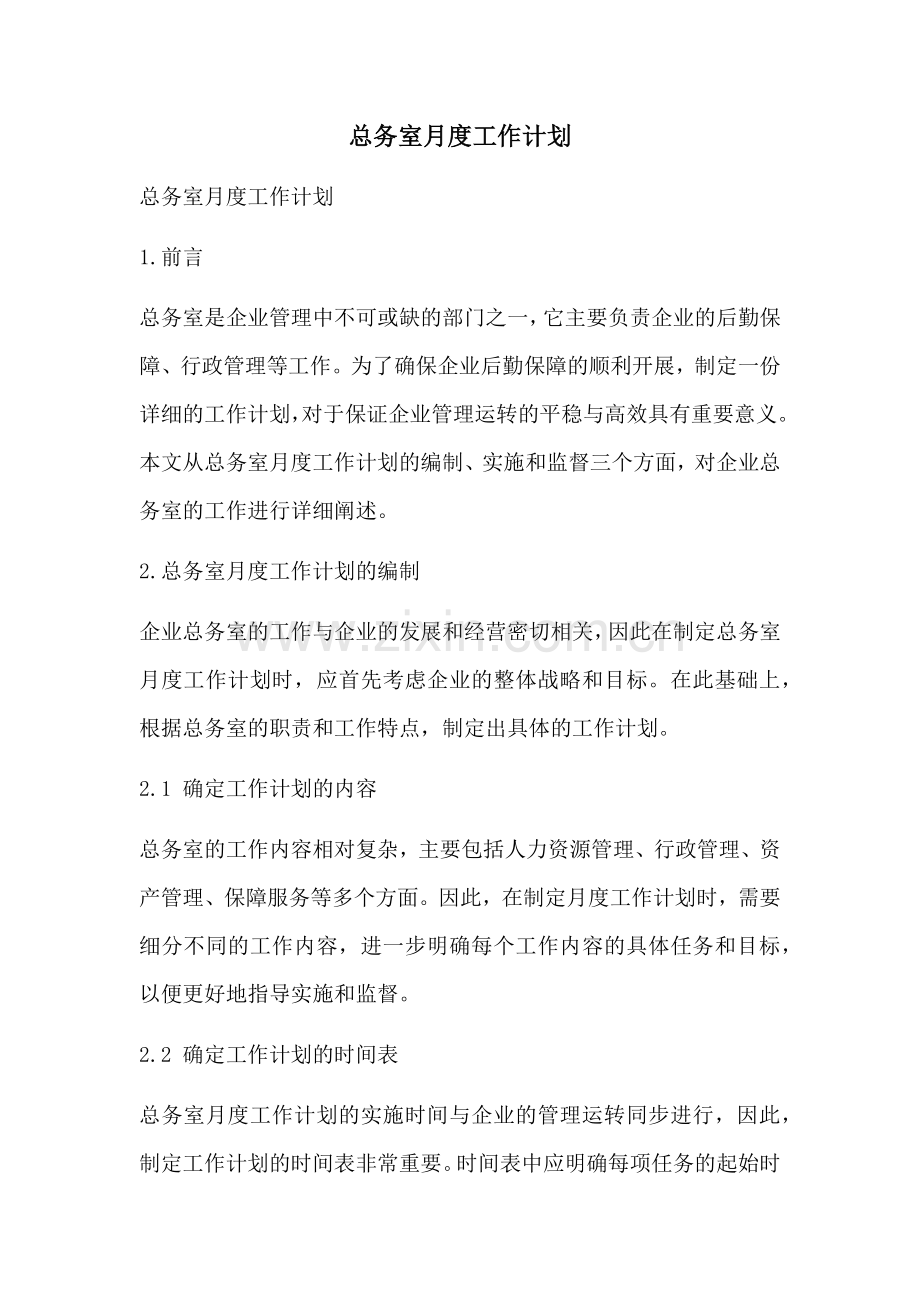 总务室月度工作计划

总务室月度工作计划

1.前言

总务室是企业管理中不可或缺的部门之一，它主要负责企业的后勤保障、行政管理等工作。为了确保企业后勤保障的顺利开展，制定一份详细的工作计划，对于保证企业管理运转的平稳与高效具有重要意义。本文从总务室月度工作计划的编制、实施和监督三个方面，对企业总务室的工作进行详细阐述。

2.总务室月度工作计划的编制

企业总务室的工作与企业的发展和经营密切相关，因此在制定总务室月度工作计划时，应首先考虑企业的整体战略和目标。在此基础上，根据总务室的职责和工作特点，制定出具体的工作计划。

2.1 确定工作计划的内容

总务室的工作内容相对复杂，主要包括人力资源管理、行政管理、资产管理、保障服务等多个方面。因此，在制定月度工作计划时，需要细分不同的工作内容，进一步明确每个工作内容的具体任务和目标，以便更好地指导实施和监督。

2.2 确定工作计划的时间表

总务室月度工作计划的实施时间与企业的管理运转同步进行，因此，制定工作计划的时间表非常重要。时间表中应明确每项任务的起始时

www.zixin.com.cn